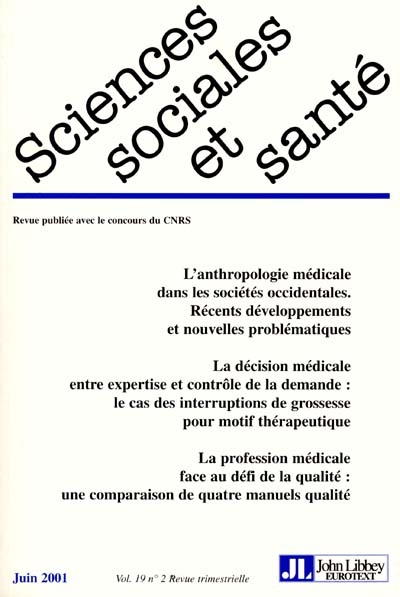 Sciences sociales et santé

Revue publiée avec le concours du CNRS

L'anthropologie médicale dans les sociétés occidentales. Récents développements et nouvelles problématiques

La décision médicale entre expertise et contrôle de la demande : le cas des interruptions de grossesse pour motif thérapeutique

La profession médicale face au défi de la qualité : une comparaison de quatre manuels qualité

Juin 2001

Vol. 19 n° 2 Revue trimestrielle

JL John Libbey EUROTEXT